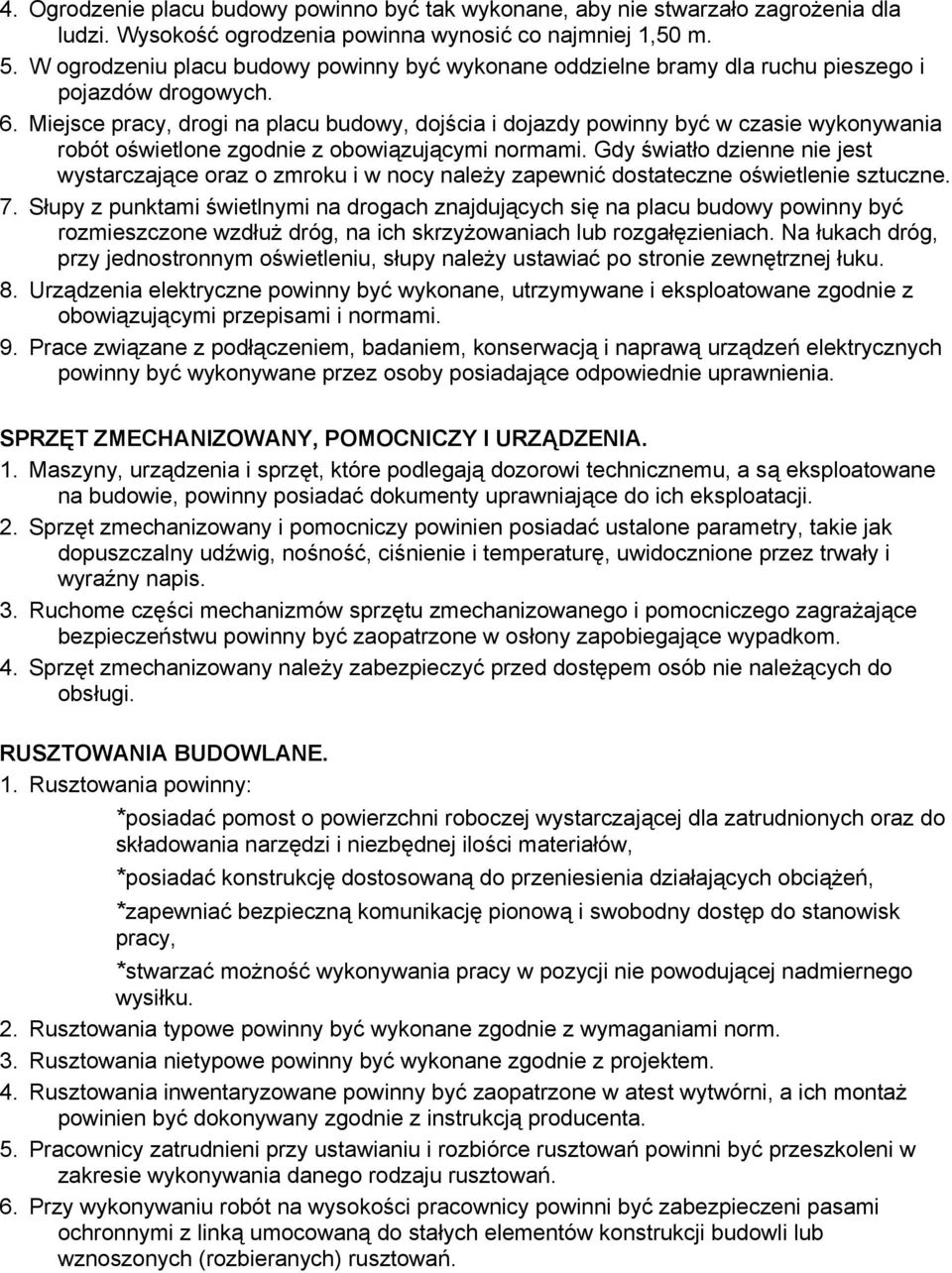 4. Ogrodzenie placu budowy powinno być tak wykonane, aby nie stwarzało zagrożenia dla ludzi. Wysokość ogrodzenia powinna wynosić co najmniej 1,50 m.
5. W ogrodzeniu placu budowy powinny być wykonane oddzielne bramy dla ruchu pieszego i pojazdów drogowych.
6. Miejsce pracy, drogi na placu budowy, dojścia i dojazdy powinny być w czasie wykonywania robót oświetlone zgodnie z obowiązującymi normami. Gdy światło dzienne nie jest wystarczające oraz o zmroku i w nocy należy zapewnić dostateczne oświetlenie sztuczne.
7. Słupy z punktami świetlnymi na drogach znajdujących się na placu budowy powinny być rozmieszczone wzdłuż dróg, na ich skrzyżowaniach lub rozgałęzieniach. Na łukach dróg, przy jednostronnym oświetleniu, słupy należy ustawiać po stronie zewnętrznej łuku.
8. Urządzenia elektryczne powinny być wykonane, utrzymywane i eksploatowane zgodnie z obowiązującymi przepisami i normami.
9. Prace związane z podłączeniem, badaniem, konserwacją i naprawą urządzeń elektrycznych powinny być wykonywane przez osoby posiadające odpowiednie uprawnienia.

SPRZĘT ZMECHANIZOWANY, POMOCNICZY I URZĄDZENIA.
1. Maszyny, urządzenia i sprzęt, które podlegają dozorowi technicznemu, a są eksploatowane na budowie, powinny posiadać dokumenty uprawniające do ich eksploatacji.
2. Sprzęt zmechanizowany i pomocniczy powinien posiadać ustalone parametry, takie jak dopuszczalny udźwig, nośność, ciśnienie i temperaturę, uwidocznione przez trwały i wyraźny napis.
3. Ruchome części mechanizmów sprzętu zmechanizowanego i pomocniczego zagrażające bezpieczeństwu powinny być zaopatrzone w osłony zapobiegające wypadkom.
4. Sprzęt zmechanizowany należy zabezpieczyć przed dostępem osób nie należących do obsługi.

RUSZTOWANIA BUDOWLANE.
1. Rusztowania powinny:
*posiadać pomost o powierzchni roboczej wystarczającej dla zatrudnionych oraz do składowania narzędzi i niezbędnej ilości materiałów,
*posiadać konstrukcję dostosowaną do przeniesienia działających obciążeń,
*zapewniać bezpieczną komunikację pionową i swobodny dostęp do stanowisk pracy,
*stwarzać możność wykonywania pracy w pozycji nie powodującej nadmiernego wysiłku.
2. Rusztowania typowe powinny być wykonane zgodnie z wymaganiami norm.
3. Rusztowania nietypowe powinny być wykonane zgodnie z projektem.
4. Rusztowania inwentaryzowane powinny być zaopatrzone w atest wytwórni, a ich montaż powinien być dokonywany zgodnie z instrukcją producenta.
5. Pracownicy zatrudnieni przy ustawianiu i rozbiórce rusztowań powinni być przeszkoleni w zakresie wykonywania danego rodzaju rusztowań.
6. Przy wykonywaniu robót na wysokości pracownicy powinni być zabezpieczeni pasami ochronnymi z linką umocowaną do stałych elementów konstrukcji budowli lub wznoszonych (rozbieranych) rusztowań.